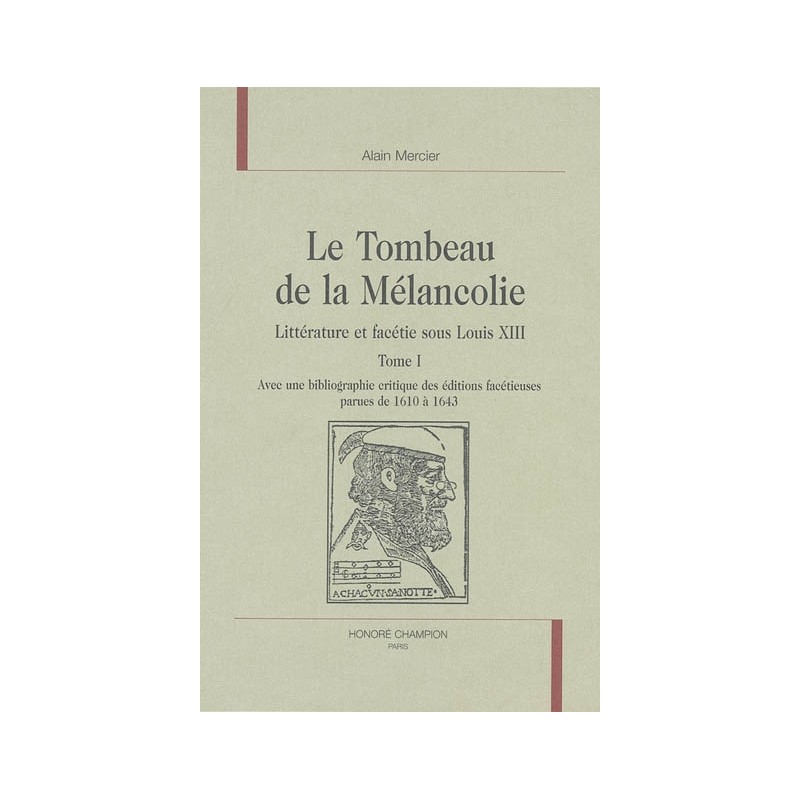 Alain Mercier

Le Tombeau de la Mélancolie

Littérature et facétie sous Louis XIII

Tome I

Avec une bibliographie critique des éditions facétieuses parues de 1610 à 1643

A CHACVN SA NOTTE

HONORÉ CHAMPION
PARIS